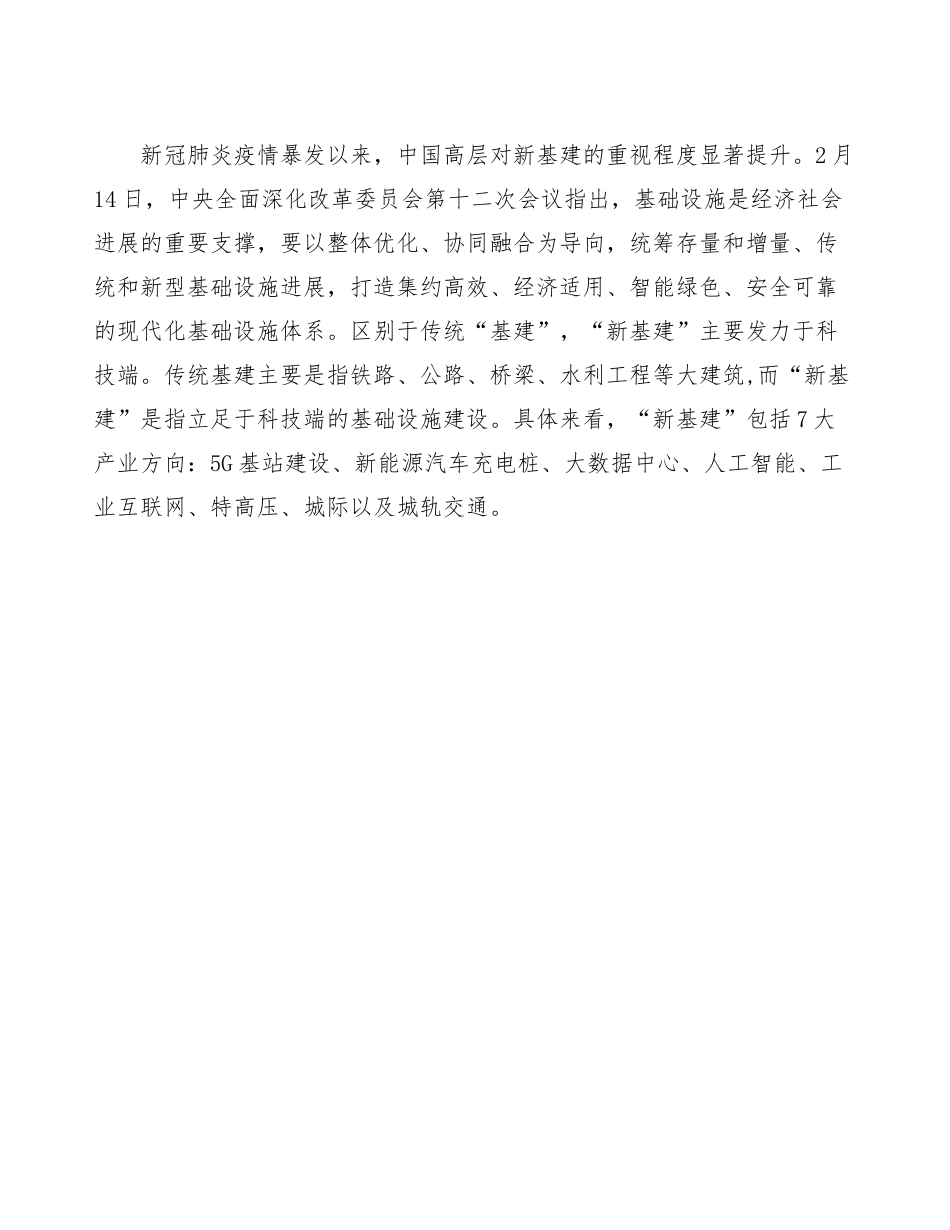 新冠肺炎疫情暴发以来，中国高层对新基建的重视程度显著提升。2月14日，中央全面深化改革委员会第十二次会议指出，基础设施是经济社会进展的重要支撑，要以整体优化、协同融合为导向，统筹存量和增量、传统和新型基础设施进展，打造集约高效、经济适用、智能绿色、安全可靠的现代化基础设施体系。区别于传统“基建”，“新基建”主要发力于科技端。传统基建主要是指铁路、公路、桥梁、水利工程等大建筑,而“新基建”是指立足于科技端的基础设施建设。具体来看，“新基建”包括7大产业方向：5G基站建设、新能源汽车充电桩、大数据中心、人工智能、工业互联网、特高压、城际以及城轨交通。